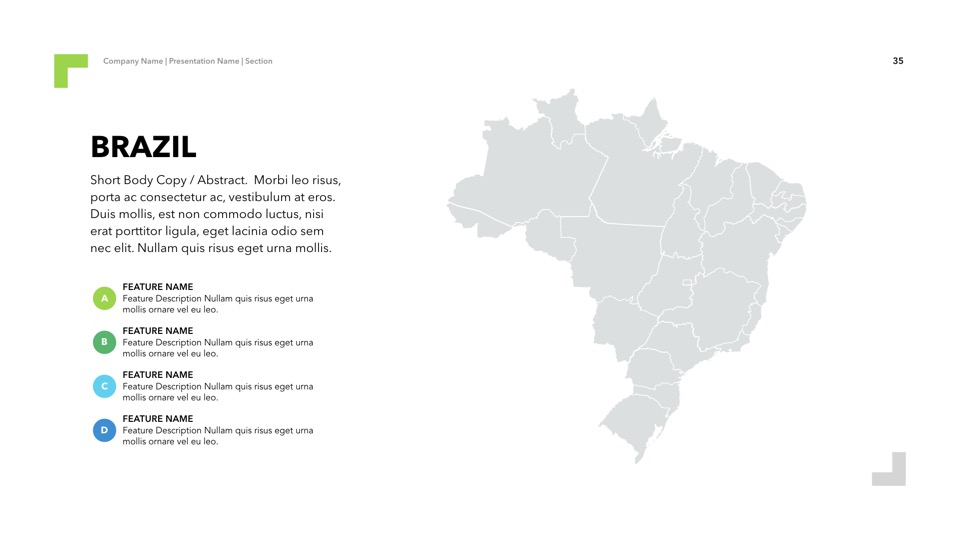 Company Name | Presentation Name | Section

35

BRAZIL

Short Body Copy / Abstract. Morbi leo risus, porta ac consectetur ac, vestibulum at eros. Duis mollis, est non commodo luctus, nisi erat porttitor ligula, eget lacinia odio sem nec elit. Nullam quis risus eget urna mollis.

A
FEATURE NAME
Feature Description Nullam quis risus eget urna mollis ornare vel eu leo.

B
FEATURE NAME
Feature Description Nullam quis risus eget urna mollis ornare vel eu leo.

C
FEATURE NAME
Feature Description Nullam quis risus eget urna mollis ornare vel eu leo.

D
FEATURE NAME
Feature Description Nullam quis risus eget urna mollis ornare vel eu leo.